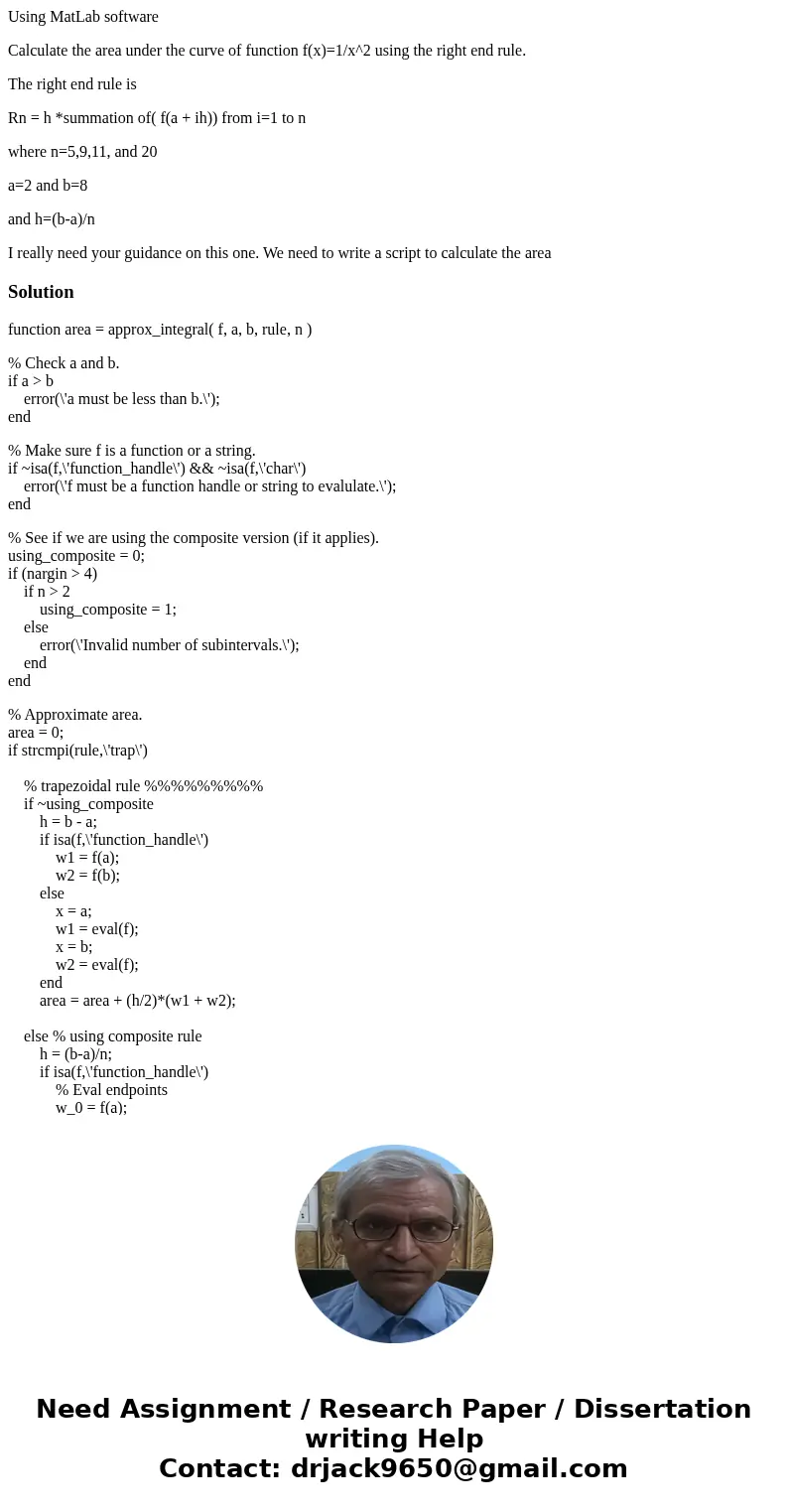 Using MatLab software

Calculate the area under the curve of function f(x)=1/x^2 using the right end rule.

The right end rule is

Rn = h *summation of( f(a + ih)) from i=1 to n

where n=5,9,11, and 20

a=2 and b=8

and h=(b-a)/n

I really need your guidance on this one. We need to write a script to calculate the area

Solution

function area = approx_integral( f, a, b, rule, n )

% Check a and b.
if a > b
error(\'a must be less than b.\');
end

% Make sure f is a function or a string.
if ~isa(f,\'function_handle\') && ~isa(f,\'char\')
error(\'f must be a function handle or string to evalulate.\');
end

% See if we are using the composite version (if it applies).
using_composite = 0;
if (nargin > 4)
if n > 2
using_composite = 1;
else
error(\'Invalid number of subintervals.\');
end
end

% Approximate area.
area = 0;
if strcmpi(rule,\'trap\')

% trapezoidal rule %%%%%%%%%
if ~using_composite
h = b - a;
if isa(f,\'function_handle\')
w1 = f(a);
w2 = f(b);
else
x = a;
w1 = eval(f);
x = b;
w2 = eval(f);
end
area = area + (h/2)*(w1 + w2);

else % using composite rule
h = (b-a)/n;
if isa(f,\'function_handle\')
% Eval endpoints
w_0 = f(a);

Need Assignment / Research Paper / Dissertation writing Help
Contact: drjack9650@gmail.com